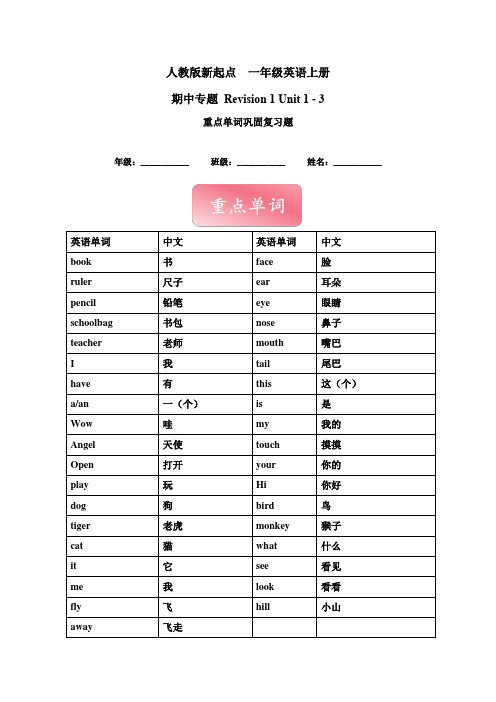 人教版新起点　一年级英语上册

期中专题 Revision 1 Unit 1 - 3

重点单词巩固复习题

年级：__________　班级：__________　姓名：__________

重点单词

| 英语单词 | 中文 | 英语单词 | 中文 |
|---|---|---|---|
| book | 书 | face | 脸 |
| ruler | 尺子 | ear | 耳朵 |
| pencil | 铅笔 | eye | 眼睛 |
| schoolbag | 书包 | nose | 鼻子 |
| teacher | 老师 | mouth | 嘴巴 |
| I | 我 | tail | 尾巴 |
| have | 有 | this | 这（个） |
| a/an | 一（个） | is | 是 |
| Wow | 哇 | my | 我的 |
| Angel | 天使 | touch | 摸摸 |
| Open | 打开 | your | 你的 |
| play | 玩 | Hi | 你好 |
| dog | 狗 | bird | 鸟 |
| tiger | 老虎 | monkey | 猴子 |
| cat | 猫 | what | 什么 |
| it | 它 | see | 看见 |
| me | 我 | look | 看看 |
| fly | 飞 | hill | 小山 |
| away | 飞走 | | |